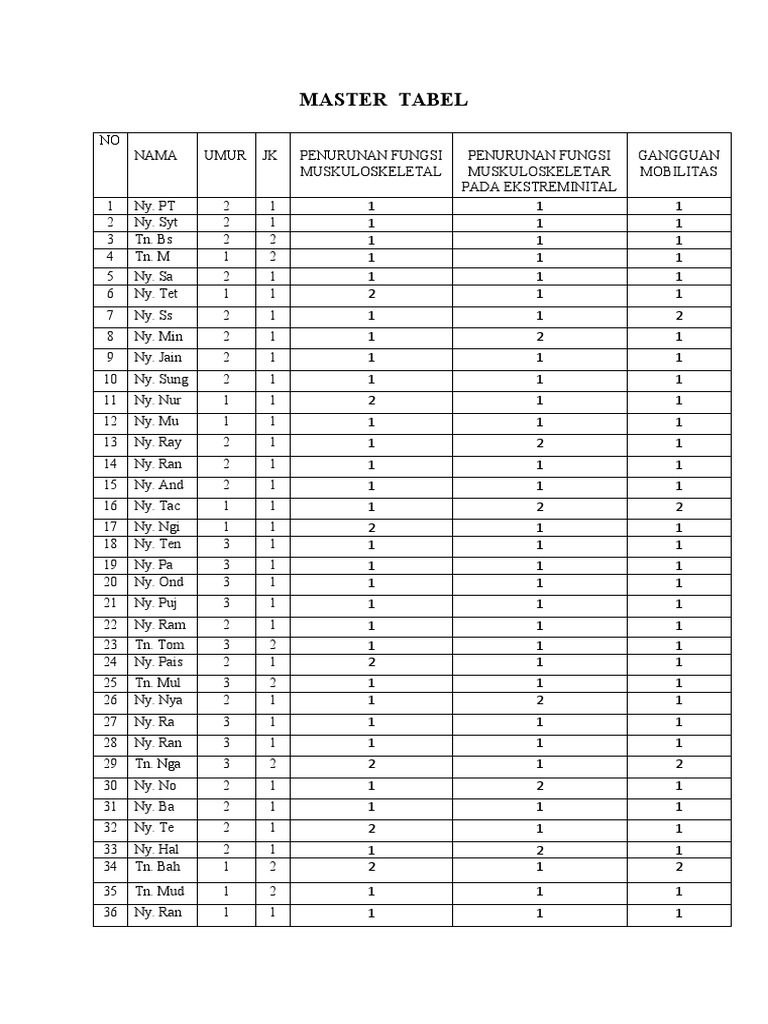 MASTER TABEL

| NO | NAMA | UMUR | JK | PENURUNAN FUNGSI MUSKULOSKELETAL | PENURUNAN FUNGSI MUSKULOSKELETAR PADA EKSTREMINITAL | GANGGUAN MOBILITAS |
|---|---|---|---|---|---|---|
| 1 | Ny. PT | 2 | 1 | 1 | 1 | 1 |
| 2 | Ny. Syt | 2 | 1 | 1 | 1 | 1 |
| 3 | Tn. Bs | 2 | 2 | 1 | 1 | 1 |
| 4 | Tn. M | 1 | 2 | 1 | 1 | 1 |
| 5 | Ny. Sa | 2 | 1 | 1 | 1 | 1 |
| 6 | Ny. Tet | 1 | 1 | 2 | 1 | 1 |
| 7 | Ny. Ss | 2 | 1 | 1 | 1 | 2 |
| 8 | Ny. Min | 2 | 1 | 1 | 2 | 1 |
| 9 | Ny. Jain | 2 | 1 | 1 | 1 | 1 |
| 10 | Ny. Sung | 2 | 1 | 1 | 1 | 1 |
| 11 | Ny. Nur | 1 | 1 | 2 | 1 | 1 |
| 12 | Ny. Mu | 1 | 1 | 1 | 1 | 1 |
| 13 | Ny. Ray | 2 | 1 | 1 | 2 | 1 |
| 14 | Ny. Ran | 2 | 1 | 1 | 1 | 1 |
| 15 | Ny. And | 2 | 1 | 1 | 1 | 1 |
| 16 | Ny. Tac | 1 | 1 | 1 | 2 | 2 |
| 17 | Ny. Ngi | 1 | 1 | 2 | 1 | 1 |
| 18 | Ny. Ten | 3 | 1 | 1 | 1 | 1 |
| 19 | Ny. Pa | 3 | 1 | 1 | 1 | 1 |
| 20 | Ny. Ond | 3 | 1 | 1 | 1 | 1 |
| 21 | Ny. Puj | 3 | 1 | 1 | 1 | 1 |
| 22 | Ny. Ram | 2 | 1 | 1 | 1 | 1 |
| 23 | Tn. Tom | 3 | 2 | 1 | 1 | 1 |
| 24 | Ny. Pais | 2 | 1 | 2 | 1 | 1 |
| 25 | Tn. Mul | 3 | 2 | 1 | 1 | 1 |
| 26 | Ny. Nya | 2 | 1 | 1 | 2 | 1 |
| 27 | Ny. Ra | 3 | 1 | 1 | 1 | 1 |
| 28 | Ny. Ran | 3 | 1 | 1 | 1 | 1 |
| 29 | Tn. Nga | 3 | 2 | 2 | 1 | 2 |
| 30 | Ny. No | 2 | 1 | 1 | 2 | 1 |
| 31 | Ny. Ba | 2 | 1 | 1 | 1 | 1 |
| 32 | Ny. Te | 2 | 1 | 2 | 1 | 1 |
| 33 | Ny. Hal | 2 | 1 | 1 | 2 | 1 |
| 34 | Tn. Bah | 1 | 2 | 2 | 1 | 2 |
| 35 | Tn. Mud | 1 | 2 | 1 | 1 | 1 |
| 36 | Ny. Ran | 1 | 1 | 1 | 1 | 1 |